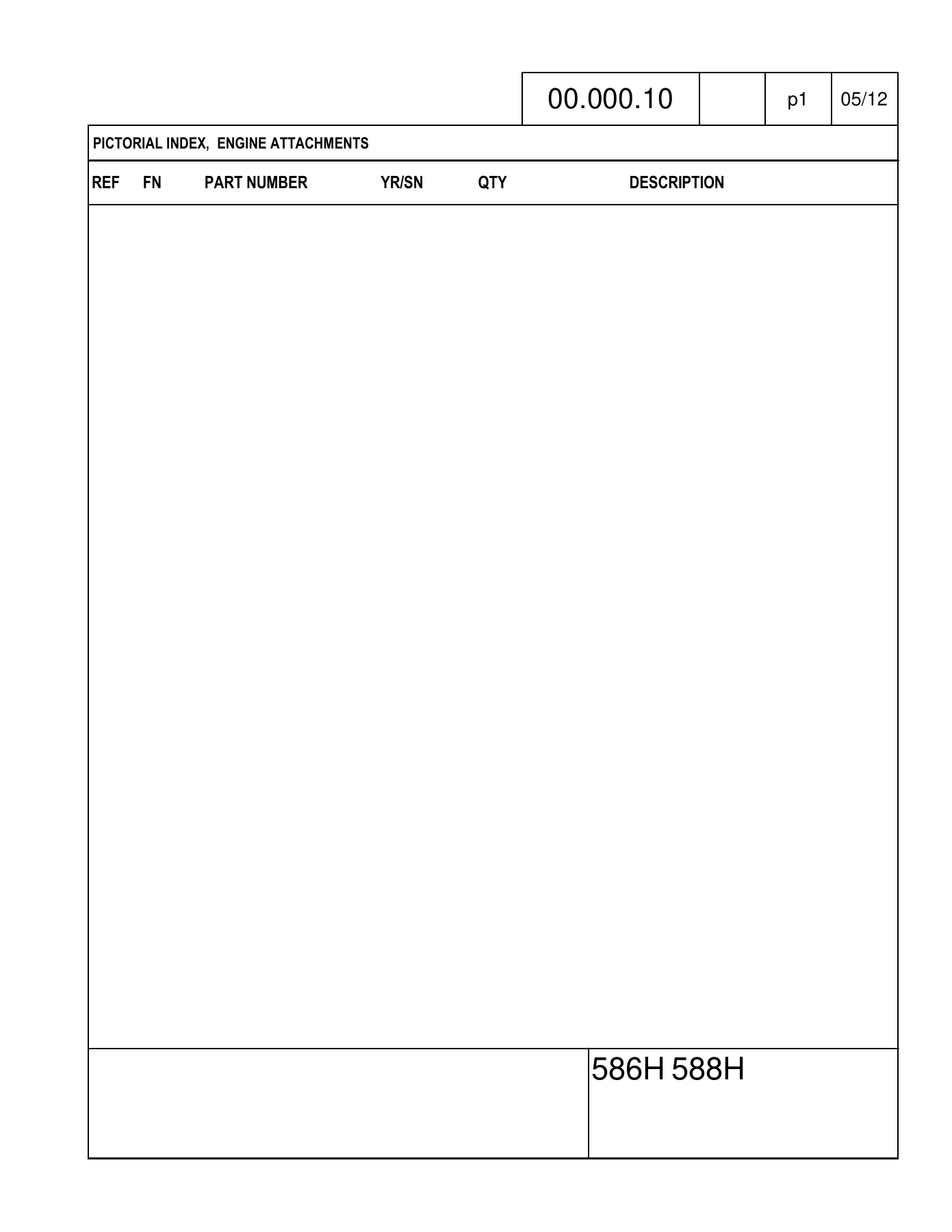 00.000.10 p1 05/12

PICTORIAL INDEX, ENGINE ATTACHMENTS

REF FN PART NUMBER YR/SN QTY DESCRIPTION

586H 588H